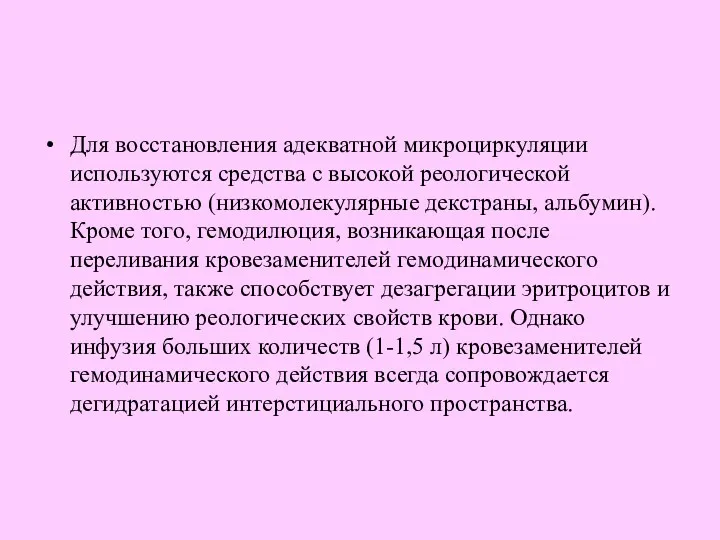 • Для восстановления адекватной микроциркуляции используются средства с высокой реологической активностью (низкомолекулярные декстраны, альбумин). Кроме того, гемодилюция, возникающая после переливания кровезаменителей гемодинамического действия, также способствует дезагрегации эритроцитов и улучшению реологических свойств крови. Однако инфузия больших количеств (1-1,5 л) кровезаменителей гемодинамического действия всегда сопровождается дегидратацией интерстициального пространства.